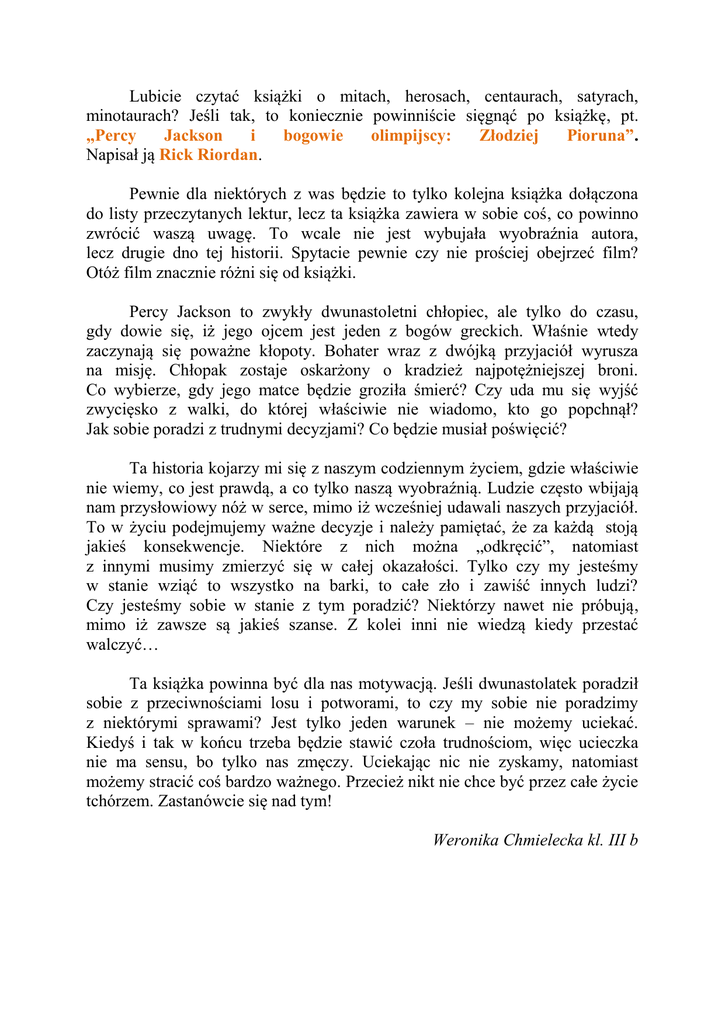 Lubicie czytać książki o mitach, herosach, centaurach, satyrach, minotaurach? Jeśli tak, to koniecznie powinniście sięgnąć po książkę, pt. „Percy Jackson i bogowie olimpijscy: Złodziej Pioruna”. Napisał ją Rick Riordan.

Pewnie dla niektórych z was będzie to tylko kolejna książka dołączona do listy przeczytanych lektur, lecz ta książka zawiera w sobie coś, co powinno zwrócić waszą uwagę. To wcale nie jest wybujała wyobraźnia autora, lecz drugie dno tej historii. Spytacie pewnie czy nie prościej obejrzeć film? Otóż film znacznie różni się od książki.

Percy Jackson to zwykły dwunastoletni chłopiec, ale tylko do czasu, gdy dowie się, iż jego ojcem jest jeden z bogów greckich. Właśnie wtedy zaczynają się poważne kłopoty. Bohater wraz z dwójką przyjaciół wyrusza na misję. Chłopak zostaje oskarżony o kradzież najpotężniejszej broni. Co wybierze, gdy jego matce będzie groziła śmierć? Czy uda mu się wyjść zwycięsko z walki, do której właściwie nie wiadomo, kto go popchnął? Jak sobie poradzi z trudnymi decyzjami? Co będzie musiał poświęcić?

Ta historia kojarzy mi się z naszym codziennym życiem, gdzie właściwie nie wiemy, co jest prawdą, a co tylko naszą wyobraźnią. Ludzie często wbijają nam przysłowiowy nóż w serce, mimo iż wcześniej udawali naszych przyjaciół. To w życiu podejmujemy ważne decyzje i należy pamiętać, że za każdą stoją jakieś konsekwencje. Niektóre z nich można „odkręcić”, natomiast z innymi musimy zmierzyć się w całej okazałości. Tylko czy my jesteśmy w stanie wziąć to wszystko na barki, to całe zło i zawiść innych ludzi? Czy jesteśmy sobie w stanie z tym poradzić? Niektórzy nawet nie próbują, mimo iż zawsze są jakieś szanse. Z kolei inni nie wiedzą kiedy przestać walczyć…

Ta książka powinna być dla nas motywacją. Jeśli dwunastolatek poradził sobie z przeciwnościami losu i potworami, to czy my sobie nie poradzimy z niektórymi sprawami? Jest tylko jeden warunek – nie możemy uciekać. Kiedyś i tak w końcu trzeba będzie stawić czoła trudnościom, więc ucieczka nie ma sensu, bo tylko nas zmęczy. Uciekając nic nie zyskamy, natomiast możemy stracić coś bardzo ważnego. Przecież nikt nie chce być przez całe życie tchórzem. Zastanówcie się nad tym!

Weronika Chmielecka kl. III b